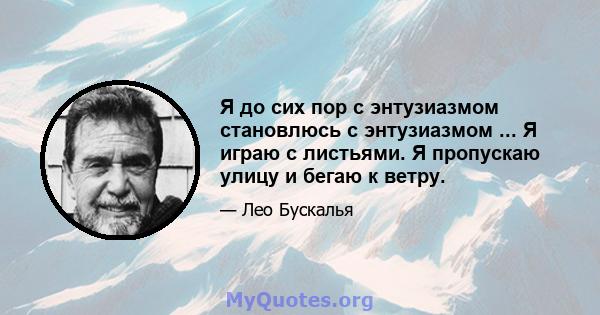 Я до сих пор с энтузиазмом становлюсь с энтузиазмом ... Я играю с листьями. Я пропускаю улицу и бегаю к ветру.

— Лео Бускалья

MyQuotes.org